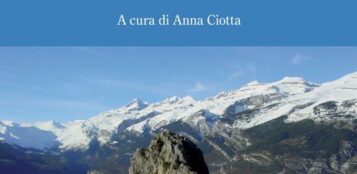 A cura di Anna Ciotta